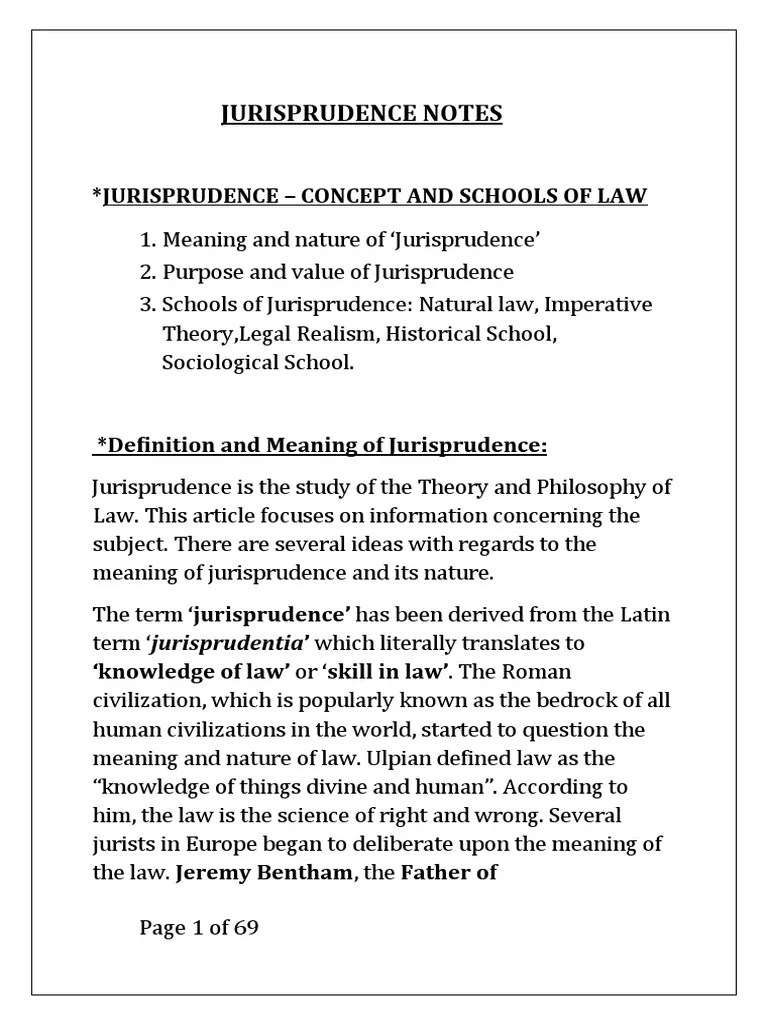 JURISPRUDENCE NOTES

*JURISPRUDENCE – CONCEPT AND SCHOOLS OF LAW

1. Meaning and nature of 'Jurisprudence'
2. Purpose and value of Jurisprudence
3. Schools of Jurisprudence: Natural law, Imperative Theory,Legal Realism, Historical School, Sociological School.

*Definition and Meaning of Jurisprudence:

Jurisprudence is the study of the Theory and Philosophy of Law. This article focuses on information concerning the subject. There are several ideas with regards to the meaning of jurisprudence and its nature.

The term 'jurisprudence' has been derived from the Latin term 'jurisprudentia' which literally translates to 'knowledge of law' or 'skill in law'. The Roman civilization, which is popularly known as the bedrock of all human civilizations in the world, started to question the meaning and nature of law. Ulpian defined law as the "knowledge of things divine and human". According to him, the law is the science of right and wrong. Several jurists in Europe began to deliberate upon the meaning of the law. Jeremy Bentham, the Father of

Page 1 of 69